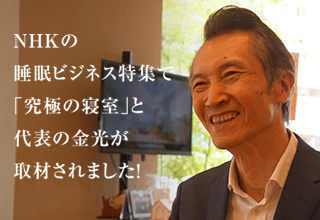 NHKの
睡眠ビジネス特集で
「究極の寝室」と
代表の金光が
取材されました!